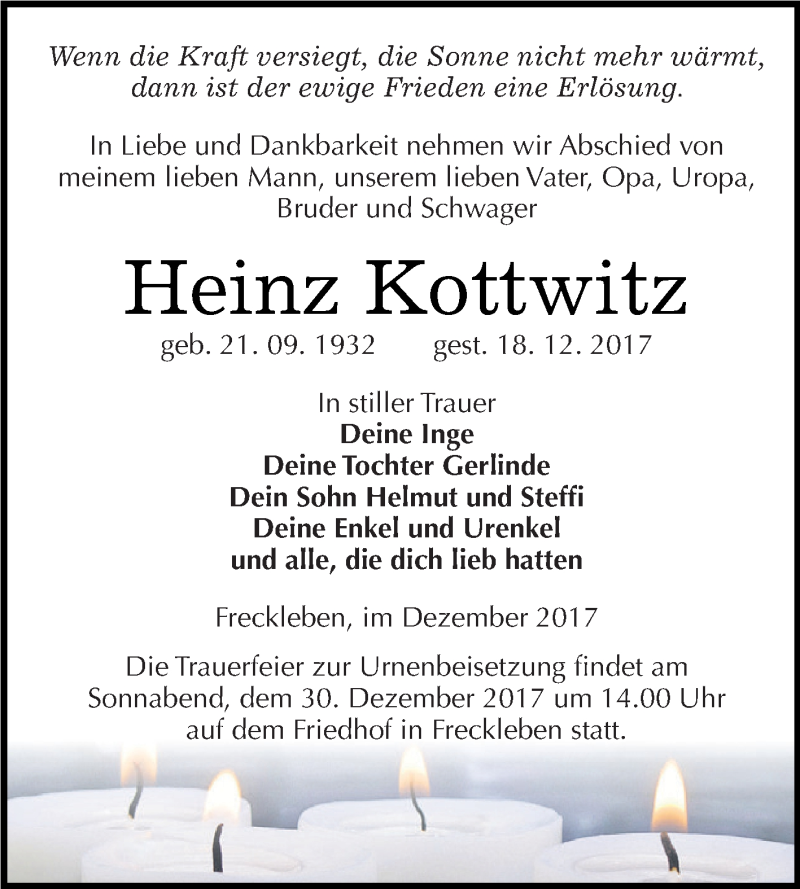 Wenn die Kraft versiegt, die Sonne nicht mehr wärmt,
dann ist der ewige Frieden eine Erlösung.

In Liebe und Dankbarkeit nehmen wir Abschied von meinem lieben Mann, unserem lieben Vater, Opa, Uropa, Bruder und Schwager

Heinz Kottwitz

geb. 21. 09. 1932 gest. 18. 12. 2017

In stiller Trauer
Deine Inge
Deine Tochter Gerlinde
Dein Sohn Helmut und Steffi
Deine Enkel und Urenkel
und alle, die dich lieb hatten

Freckleben, im Dezember 2017

Die Trauerfeier zur Urnenbeisetzung findet am Sonnabend, dem 30. Dezember 2017 um 14.00 Uhr auf dem Friedhof in Freckleben statt.